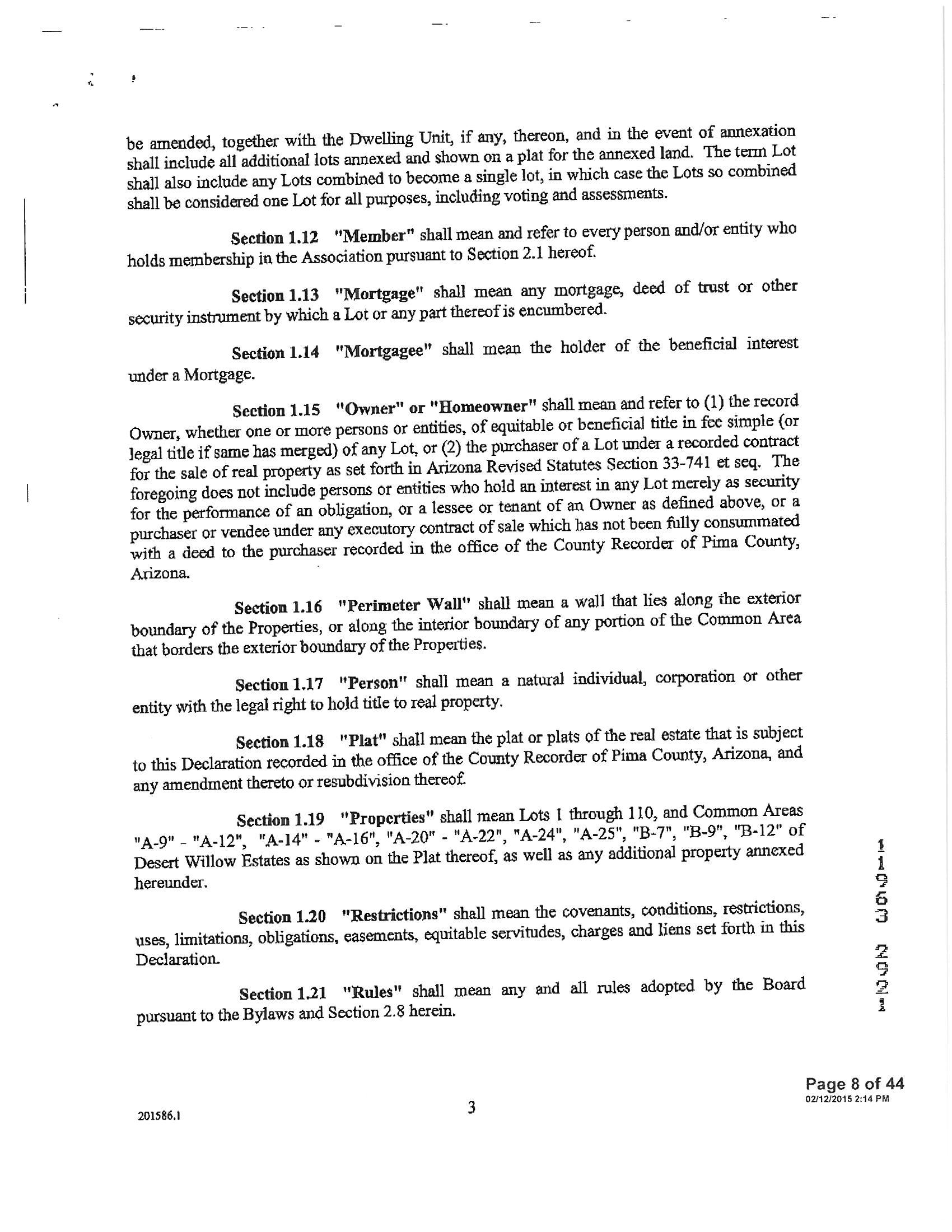 be amended, together with the Dwelling Unit, if any, thereon, and in the event of annexation shall include all additional lots annexed and shown on a plat for the annexed land. The term Lot shall also include any Lots combined to become a single lot, in which case the Lots so combined shall be considered one Lot for all purposes, including voting and assessments.

Section 1.12 "Member" shall mean and refer to every person and/or entity who holds membership in the Association pursuant to Section 2.1 hereof.

Section 1.13 "Mortgage" shall mean any mortgage, deed of trust or other security instrument by which a Lot or any part thereof is encumbered.

Section 1.14 "Mortgagee" shall mean the holder of the beneficial interest under a Mortgage.

Section 1.15 "Owner" or "Homeowner" shall mean and refer to (1) the record Owner, whether one or more persons or entities, of equitable or beneficial title in fee simple (or legal title if same has merged) of any Lot, or (2) the purchaser of a Lot under a recorded contract for the sale of real property as set forth in Arizona Revised Statutes Section 33-741 et seq. The foregoing does not include persons or entities who hold an interest in any Lot merely as security for the performance of an obligation, or a lessee or tenant of an Owner as defined above, or a purchaser or vendee under any executory contract of sale which has not been fully consummated with a deed to the purchaser recorded in the office of the County Recorder of Pima County, Arizona.

Section 1.16 "Perimeter Wall" shall mean a wall that lies along the exterior boundary of the Properties, or along the interior boundary of any portion of the Common Area that borders the exterior boundary of the Properties.

Section 1.17 "Person" shall mean a natural individual, corporation or other entity with the legal right to hold title to real property.

Section 1.18 "Plat" shall mean the plat or plats of the real estate that is subject to this Declaration recorded in the office of the County Recorder of Pima County, Arizona, and any amendment thereto or resubdivision thereof.

Section 1.19 "Properties" shall mean Lots 1 through 110, and Common Areas "A-9" - "A-12", "A-14" - "A-16", "A-20" - "A-22", "A-24", "A-25", "B-7", "B-9", "B-12" of Desert Willow Estates as shown on the Plat thereof, as well as any additional property annexed hereunder.

Section 1.20 "Restrictions" shall mean the covenants, conditions, restrictions, uses, limitations, obligations, easements, equitable servitudes, charges and liens set forth in this Declaration.

Section 1.21 "Rules" shall mean any and all rules adopted by the Board pursuant to the Bylaws and Section 2.8 herein.

11963 2991

Page 8 of 44
02/12/2015 2:14 PM

201586.1

3